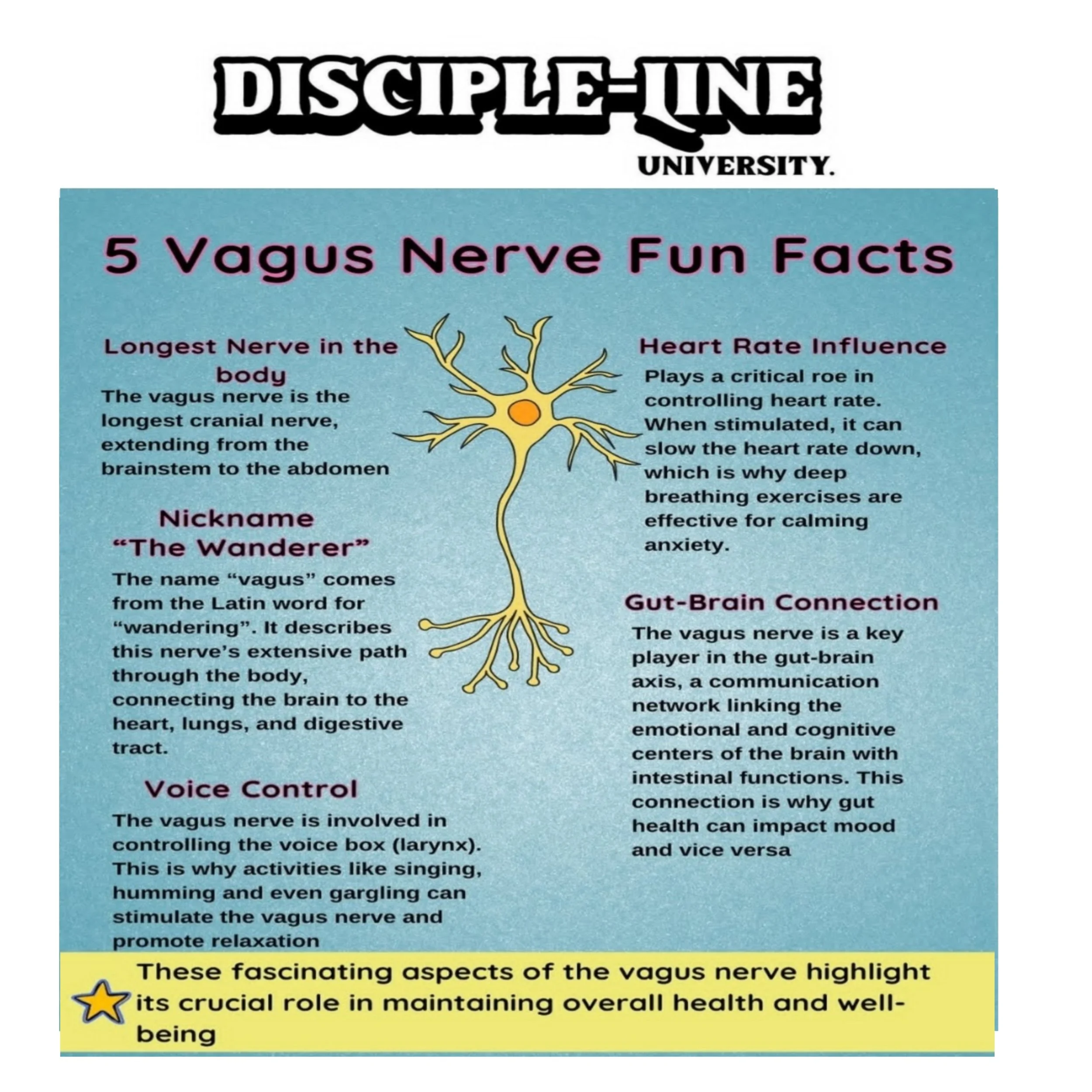 DISCIPLE-LINE
UNIVERSITY.

5 Vagus Nerve Fun Facts

Longest Nerve in the body

The vagus nerve is the longest cranial nerve, extending from the brainstem to the abdomen

Nickname
"The Wanderer"

The name "vagus" comes from the Latin word for "wandering". It describes this nerve's extensive path through the body, connecting the brain to the heart, lungs, and digestive tract.

Voice Control

The vagus nerve is involved in controlling the voice box (larynx). This is why activities like singing, humming and even gargling can stimulate the vagus nerve and promote relaxation

Heart Rate Influence

Plays a critical roe in controlling heart rate. When stimulated, it can slow the heart rate down, which is why deep breathing exercises are effective for calming anxiety.

Gut-Brain Connection

The vagus nerve is a key player in the gut-brain axis, a communication network linking the emotional and cognitive centers of the brain with intestinal functions. This connection is why gut health can impact mood and vice versa

These fascinating aspects of the vagus nerve highlight its crucial role in maintaining overall health and well-being